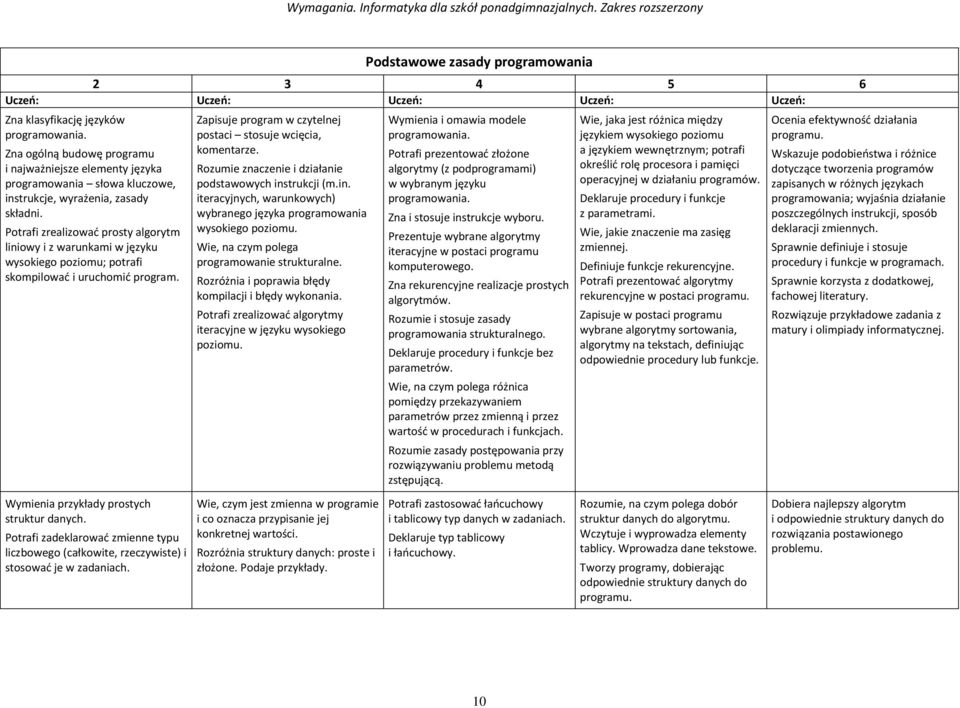 Wymagania. Informatyka dla szkół ponadgimnazjalnych. Zakres rozszerzony

Podstawowe zasady programowania

| 2 | 3 | 4 | 5 | 6 |
|---|---|---|---|---|
| Uczeń: | Uczeń: | Uczeń: | Uczeń: | Uczeń: |
| Zna klasyfikację języków programowania. Zna ogólną budowę programu i najważniejsze elementy języka programowania – słowa kluczowe, instrukcje, wyrażenia, zasady składni. Potrafi zrealizować prosty algorytm liniowy i z warunkami w języku wysokiego poziomu; potrafi skompilować i uruchomić program. | Zapisuje program w czytelnej postaci – stosuje wcięcia, komentarze. Rozumie znaczenie i działanie podstawowych instrukcji (m.in. iteracyjnych, warunkowych) wybranego języka programowania wysokiego poziomu. Wie, na czym polega programowanie strukturalne. Rozróżnia i poprawia błędy kompilacji i błędy wykonania. Potrafi zrealizować algorytmy iteracyjne w języku wysokiego poziomu. | Wymienia i omawia modele programowania. Potrafi prezentować złożone algorytmy (z podprogramami) w wybranym języku programowania. Zna i stosuje instrukcje wyboru. Prezentuje wybrane algorytmy iteracyjne w postaci programu komputerowego. Zna rekurencyjne realizacje prostych algorytmów. Rozumie i stosuje zasady programowania strukturalnego. Deklaruje procedury i funkcje bez parametrów. Wie, na czym polega różnica pomiędzy przekazywaniem parametrów przez zmienną i przez wartość w procedurach i funkcjach. Rozumie zasady postępowania przy rozwiązywaniu problemu metodą zstępującą. | Wie, jaka jest różnica między językiem wysokiego poziomu a językiem wewnętrznym; potrafi określić rolę procesora i pamięci operacyjnej w działaniu programów. Deklaruje procedury i funkcje z parametrami. Wie, jakie znaczenie ma zasięg zmiennej. Definiuje funkcje rekurencyjne. Potrafi prezentować algorytmy rekurencyjne w postaci programu. Zapisuje w postaci programu wybrane algorytmy sortowania, algorytmy na tekstach, definiując odpowiednie procedury lub funkcje. | Ocenia efektywność działania programu. Wskazuje podobieństwa i różnice dotyczące tworzenia programów zapisanych w różnych językach programowania; wyjaśnia działanie poszczególnych instrukcji, sposób deklaracji zmiennych. Sprawnie definiuje i stosuje procedury i funkcje w programach. Sprawnie korzysta z dodatkowej, fachowej literatury. Rozwiązuje przykładowe zadania z matury i olimpiady informatycznej. |
| Wymienia przykłady prostych struktur danych. Potrafi zadeklarować zmienne typu liczbowego (całkowite, rzeczywiste) i stosować je w zadaniach. | Wie, czym jest zmienna w programie i co oznacza przypisanie jej konkretnej wartości. Rozróżnia struktury danych: proste i złożone. Podaje przykłady. | Potrafi zastosować łańcuchowy i tablicowy typ danych w zadaniach. Deklaruje typ tablicowy i łańcuchowy. | Rozumie, na czym polega dobór struktur danych do algorytmu. Wczytuje i wyprowadza elementy tablicy. Wprowadza dane tekstowe. Tworzy programy, dobierając odpowiednie struktury danych do programu. | Dobiera najlepszy algorytm i odpowiednie struktury danych do rozwiązania postawionego problemu. |

10